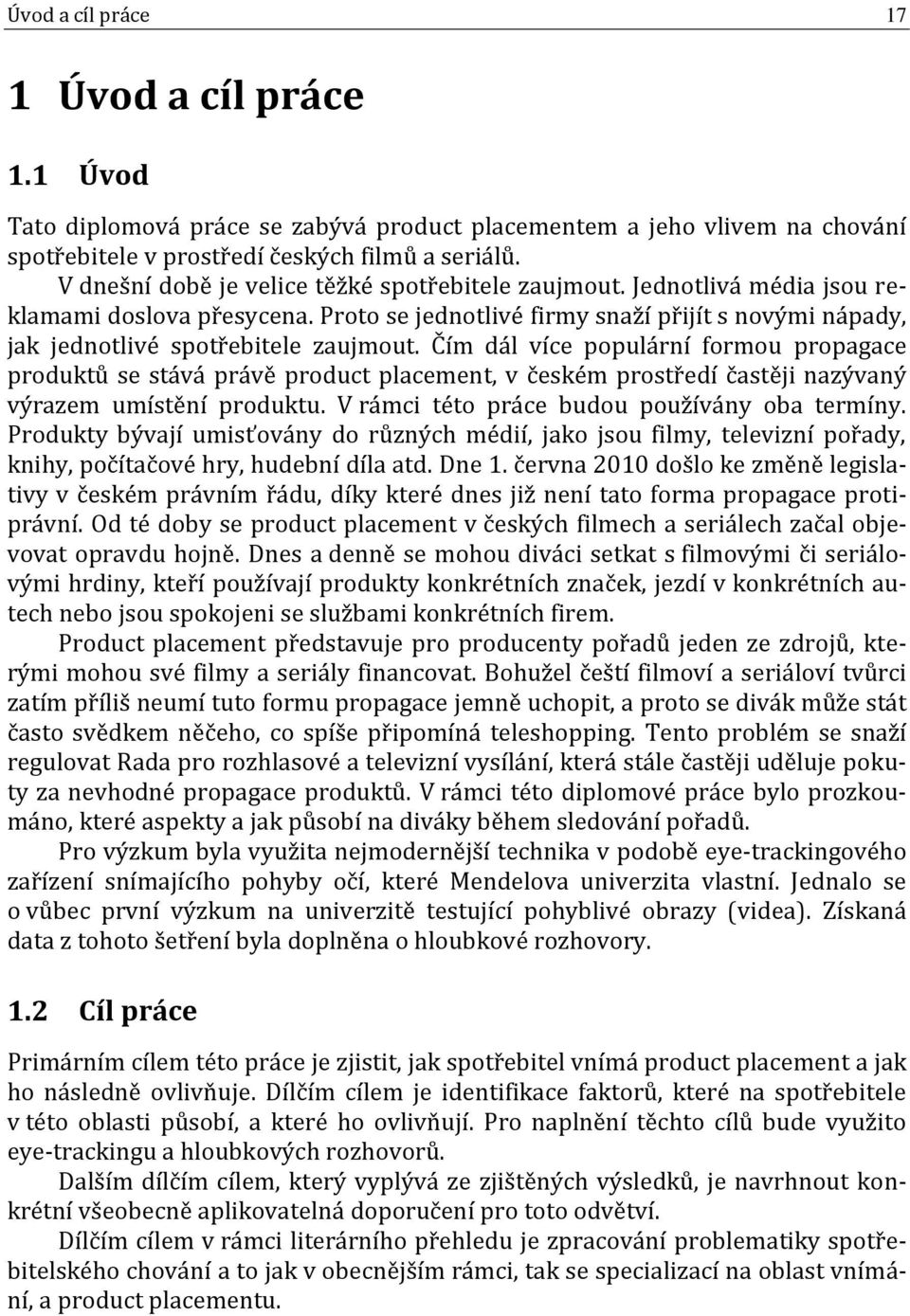 Úvod a cíl práce 17

1 Úvod a cíl práce

1.1 Úvod

Tato diplomová práce se zabývá product placementem a jeho vlivem na chování spotřebitele v prostředí českých filmů a seriálů.

V dnešní době je velice těžké spotřebitele zaujmout. Jednotlivá média jsou reklamami doslova přesycena. Proto se jednotlivé firmy snaží přijít s novými nápady, jak jednotlivé spotřebitele zaujmout. Čím dál více populární formou propagace produktů se stává právě product placement, v českém prostředí častěji nazývaný výrazem umístění produktu. V rámci této práce budou používány oba termíny. Produkty bývají umisťovány do různých médií, jako jsou filmy, televizní pořady, knihy, počítačové hry, hudební díla atd. Dne 1. června 2010 došlo ke změně legislativy v českém právním řádu, díky které dnes již není tato forma propagace protiprávní. Od té doby se product placement v českých filmech a seriálech začal objevovat opravdu hojně. Dnes a denně se mohou diváci setkat s filmovými či seriálovými hrdiny, kteří používají produkty konkrétních značek, jezdí v konkrétních autech nebo jsou spokojeni se službami konkrétních firem.

Product placement představuje pro producenty pořadů jeden ze zdrojů, kterými mohou své filmy a seriály financovat. Bohužel čeští filmoví a seriáloví tvůrci zatím příliš neumí tuto formu propagace jemně uchopit, a proto se divák může stát často svědkem něčeho, co spíše připomíná teleshopping. Tento problém se snaží regulovat Rada pro rozhlasové a televizní vysílání, která stále častěji uděluje pokuty za nevhodné propagace produktů. V rámci této diplomové práce bylo prozkoumáno, které aspekty a jak působí na diváky během sledování pořadů.

Pro výzkum byla využita nejmodernější technika v podobě eye-trackingového zařízení snímajícího pohyby očí, které Mendelova univerzita vlastní. Jednalo se o vůbec první výzkum na univerzitě testující pohyblivé obrazy (videa). Získaná data z tohoto šetření byla doplněna o hloubkové rozhovory.

1.2 Cíl práce

Primárním cílem této práce je zjistit, jak spotřebitel vnímá product placement a jak ho následně ovlivňuje. Dílčím cílem je identifikace faktorů, které na spotřebitele v této oblasti působí, a které ho ovlivňují. Pro naplnění těchto cílů bude využito eye-trackingu a hloubkových rozhovorů.

Dalším dílčím cílem, který vyplývá ze zjištěných výsledků, je navrhnout konkrétní všeobecně aplikovatelná doporučení pro toto odvětví.

Dílčím cílem v rámci literárního přehledu je zpracování problematiky spotřebitelského chování a to jak v obecnějším rámci, tak se specializací na oblast vnímání, a product placementu.